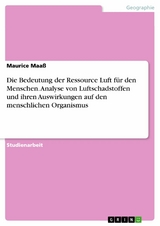 Geographie

Maurice Maaß

Die Bedeutung der Ressource Luft für den Menschen. Analyse von Luftschadstoffen und ihren Auswirkungen auf den menschlichen Organismus

Studienarbeit

GRIN